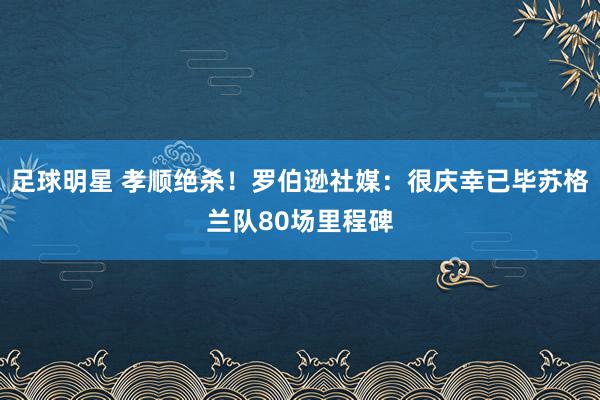 足球明星 孝顺绝杀！罗伯逊社媒：很庆幸已毕苏格兰队80场里程碑